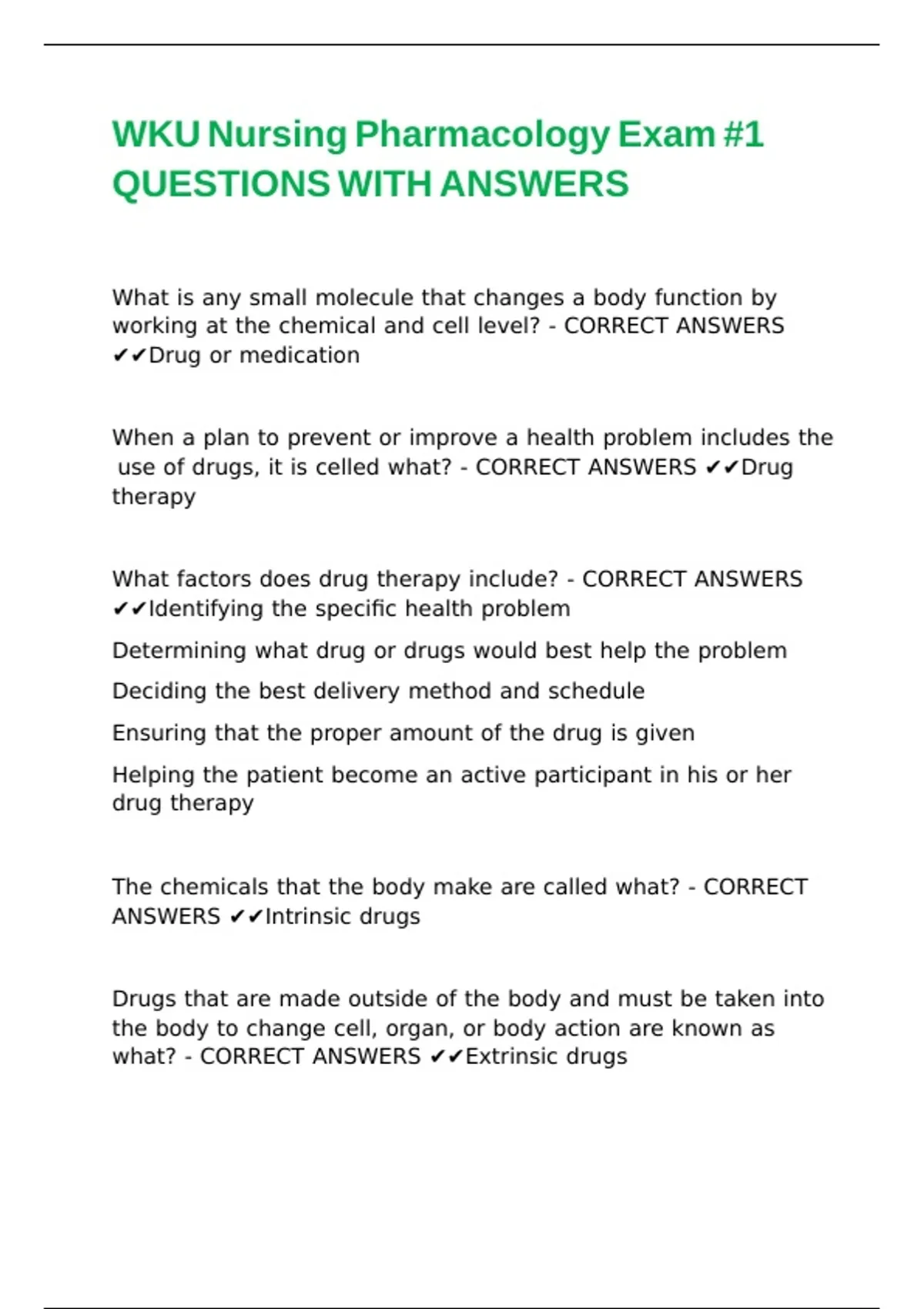 WKU Nursing Pharmacology Exam #1 QUESTIONS WITH ANSWERS

What is any small molecule that changes a body function by working at the chemical and cell level? - CORRECT ANSWERS ✔✔Drug or medication

When a plan to prevent or improve a health problem includes the use of drugs, it is celled what? - CORRECT ANSWERS ✔✔Drug therapy

What factors does drug therapy include? - CORRECT ANSWERS ✔✔Identifying the specific health problem

Determining what drug or drugs would best help the problem

Deciding the best delivery method and schedule

Ensuring that the proper amount of the drug is given

Helping the patient become an active participant in his or her drug therapy

The chemicals that the body make are called what? - CORRECT ANSWERS ✔✔Intrinsic drugs

Drugs that are made outside of the body and must be taken into the body to change cell, organ, or body action are known as what? - CORRECT ANSWERS ✔✔Extrinsic drugs